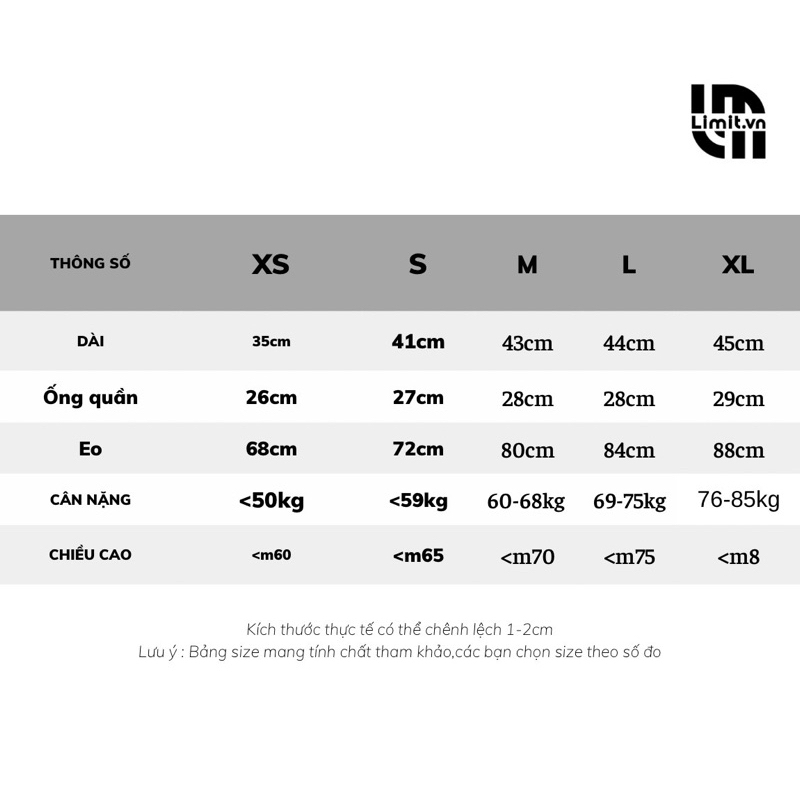 Limit.vn

| THÔNG SỐ | XS | S | M | L | XL |
|---|---|---|---|---|---|
| DÀI | 35cm | 41cm | 43cm | 44cm | 45cm |
| Ống quần | 26cm | 27cm | 28cm | 28cm | 29cm |
| Eo | 68cm | 72cm | 80cm | 84cm | 88cm |
| CÂN NẶNG | <50kg | <59kg | 60-68kg | 69-75kg | 76-85kg |
| CHIỀU CAO | <m60 | <m65 | <m70 | <m75 | <m8 |

Kích thước thực tế có thể chênh lệch 1-2cm
Lưu ý : Bảng size mang tính chất tham khảo,các bạn chọn size theo số đo